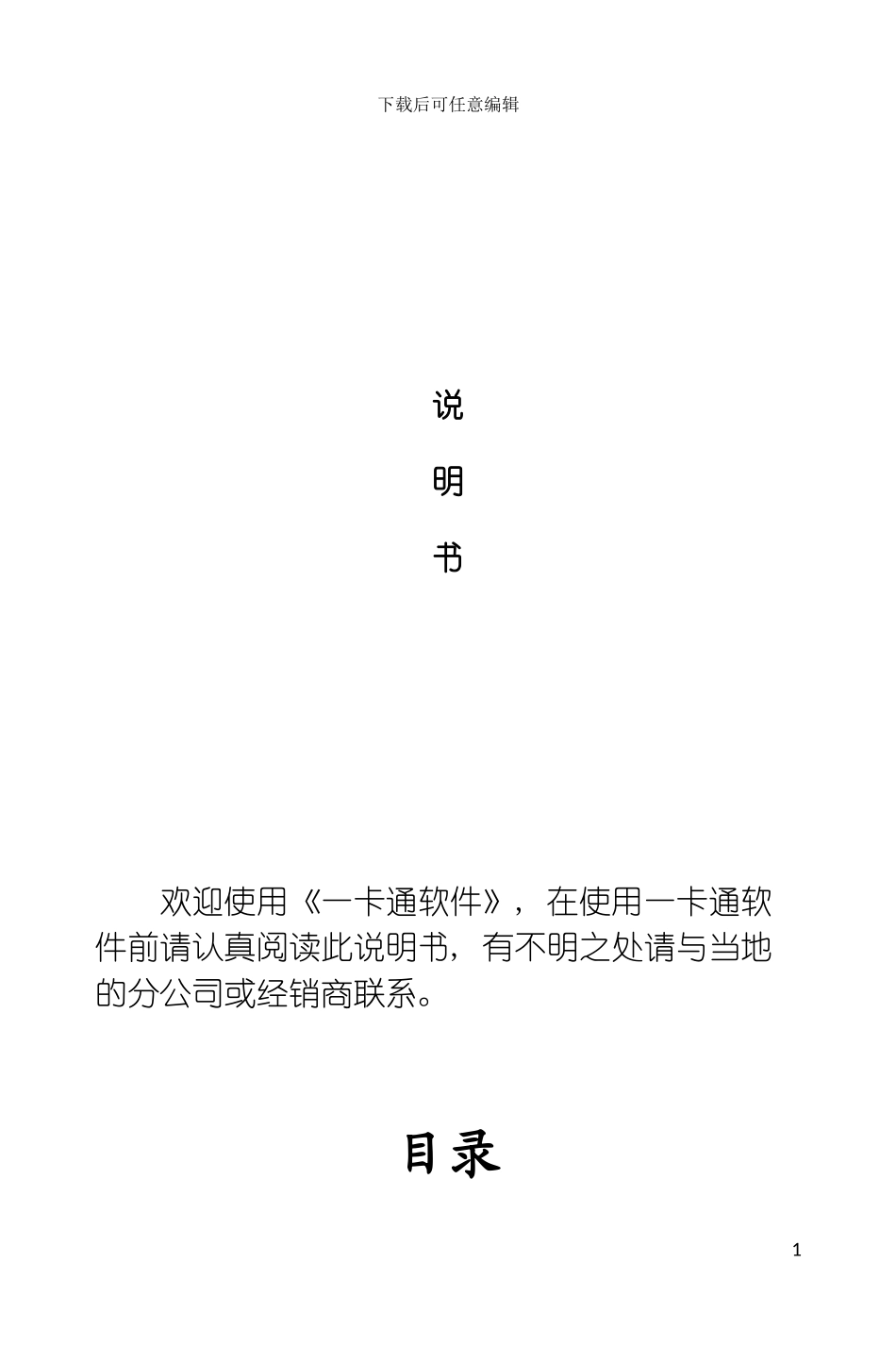 下载后可任意编辑

说

明

书

欢迎使用《一卡通软件》，在使用一卡通软件前请认真阅读此说明书，有不明之处请与当地的分公司或经销商联系。

目录

1